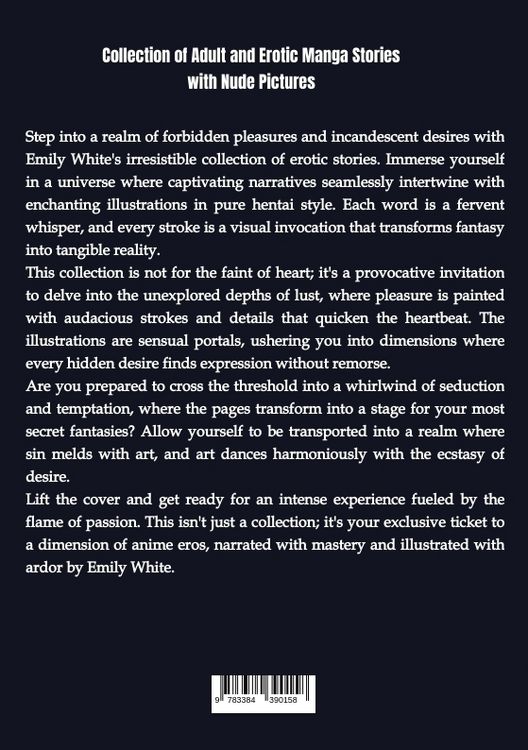 Collection of Adult and Erotic Manga Stories with Nude Pictures

Step into a realm of forbidden pleasures and incandescent desires with Emily White's irresistible collection of erotic stories. Immerse yourself in a universe where captivating narratives seamlessly intertwine with enchanting illustrations in pure hentai style. Each word is a fervent whisper, and every stroke is a visual invocation that transforms fantasy into tangible reality.
This collection is not for the faint of heart; it's a provocative invitation to delve into the unexplored depths of lust, where pleasure is painted with audacious strokes and details that quicken the heartbeat. The illustrations are sensual portals, ushering you into dimensions where every hidden desire finds expression without remorse.
Are you prepared to cross the threshold into a whirlwind of seduction and temptation, where the pages transform into a stage for your most secret fantasies? Allow yourself to be transported into a realm where sin melds with art, and art dances harmoniously with the ecstasy of desire.
Lift the cover and get ready for an intense experience fueled by the flame of passion. This isn't just a collection; it's your exclusive ticket to a dimension of anime eros, narrated with mastery and illustrated with ardor by Emily White.

9 783384 390158